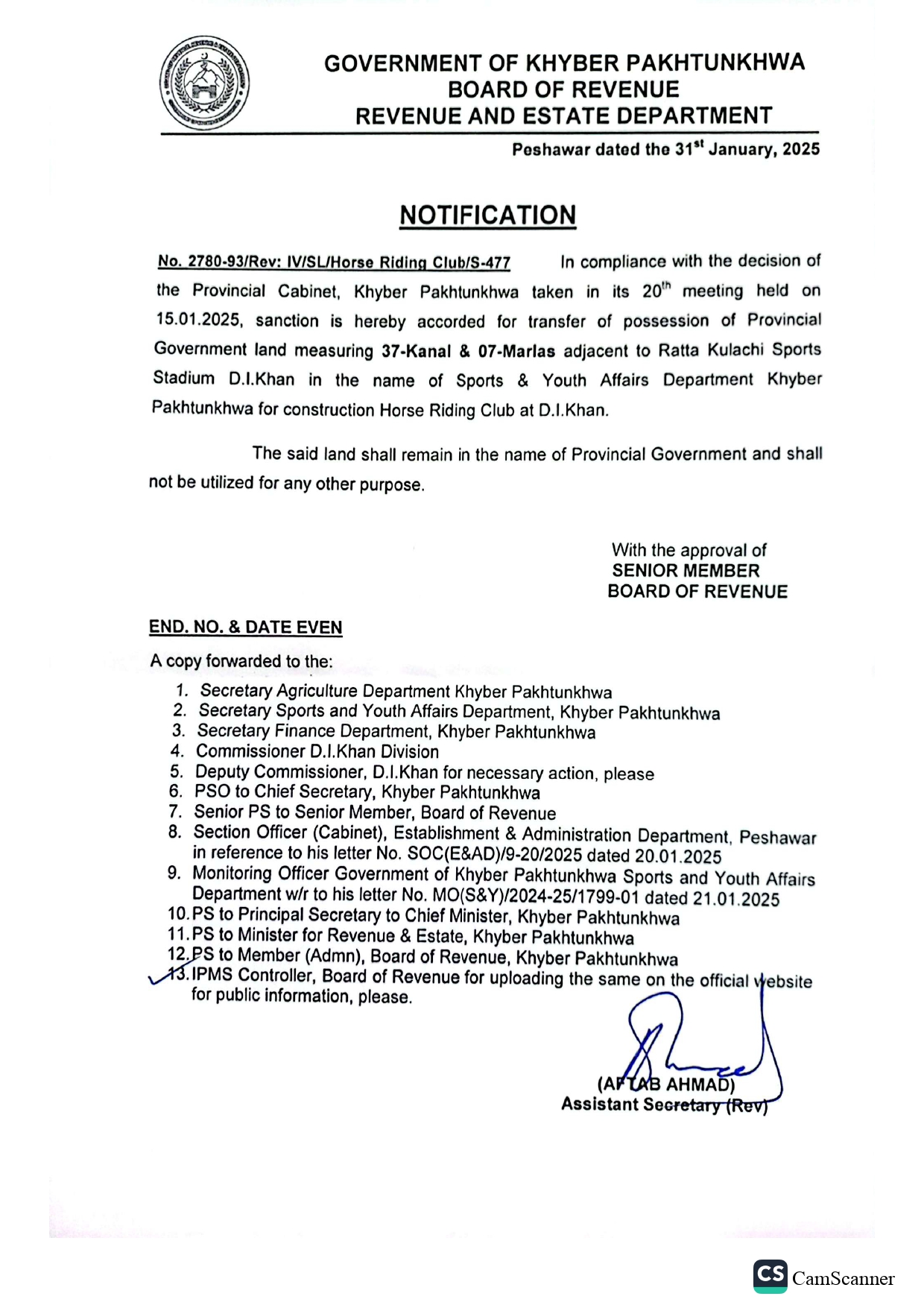 GOVERNMENT OF KHYBER PAKHTUNKHWA
BOARD OF REVENUE
REVENUE AND ESTATE DEPARTMENT

Peshawar dated the 31$^{st}$ January, 2025

NOTIFICATION

No. 2780-93/Rev: IV/SL/Horse Riding Club/S-477 In compliance with the decision of the Provincial Cabinet, Khyber Pakhtunkhwa taken in its 20$^{th}$ meeting held on 15.01.2025, sanction is hereby accorded for transfer of possession of Provincial Government land measuring 37-Kanal & 07-Marlas adjacent to Ratta Kulachi Sports Stadium D.I.Khan in the name of Sports & Youth Affairs Department Khyber Pakhtunkhwa for construction Horse Riding Club at D.I.Khan.

The said land shall remain in the name of Provincial Government and shall not be utilized for any other purpose.

With the approval of
SENIOR MEMBER
BOARD OF REVENUE

END. NO. & DATE EVEN

A copy forwarded to the:
1. Secretary Agriculture Department Khyber Pakhtunkhwa
2. Secretary Sports and Youth Affairs Department, Khyber Pakhtunkhwa
3. Secretary Finance Department, Khyber Pakhtunkhwa
4. Commissioner D.I.Khan Division
5. Deputy Commissioner, D.I.Khan for necessary action, please
6. PSO to Chief Secretary, Khyber Pakhtunkhwa
7. Senior PS to Senior Member, Board of Revenue
8. Section Officer (Cabinet), Establishment & Administration Department, Peshawar in reference to his letter No. SOC(E&AD)/9-20/2025 dated 20.01.2025
9. Monitoring Officer Government of Khyber Pakhtunkhwa Sports and Youth Affairs Department w/r to his letter No. MO(S&Y)/2024-25/1799-01 dated 21.01.2025
10. PS to Principal Secretary to Chief Minister, Khyber Pakhtunkhwa
11. PS to Minister for Revenue & Estate, Khyber Pakhtunkhwa
12. PS to Member (Admn), Board of Revenue, Khyber Pakhtunkhwa
13. IPMS Controller, Board of Revenue for uploading the same on the official website for public information, please.

(AFTAB AHMAD)
Assistant Secretary (Rev)

CS CamScanner